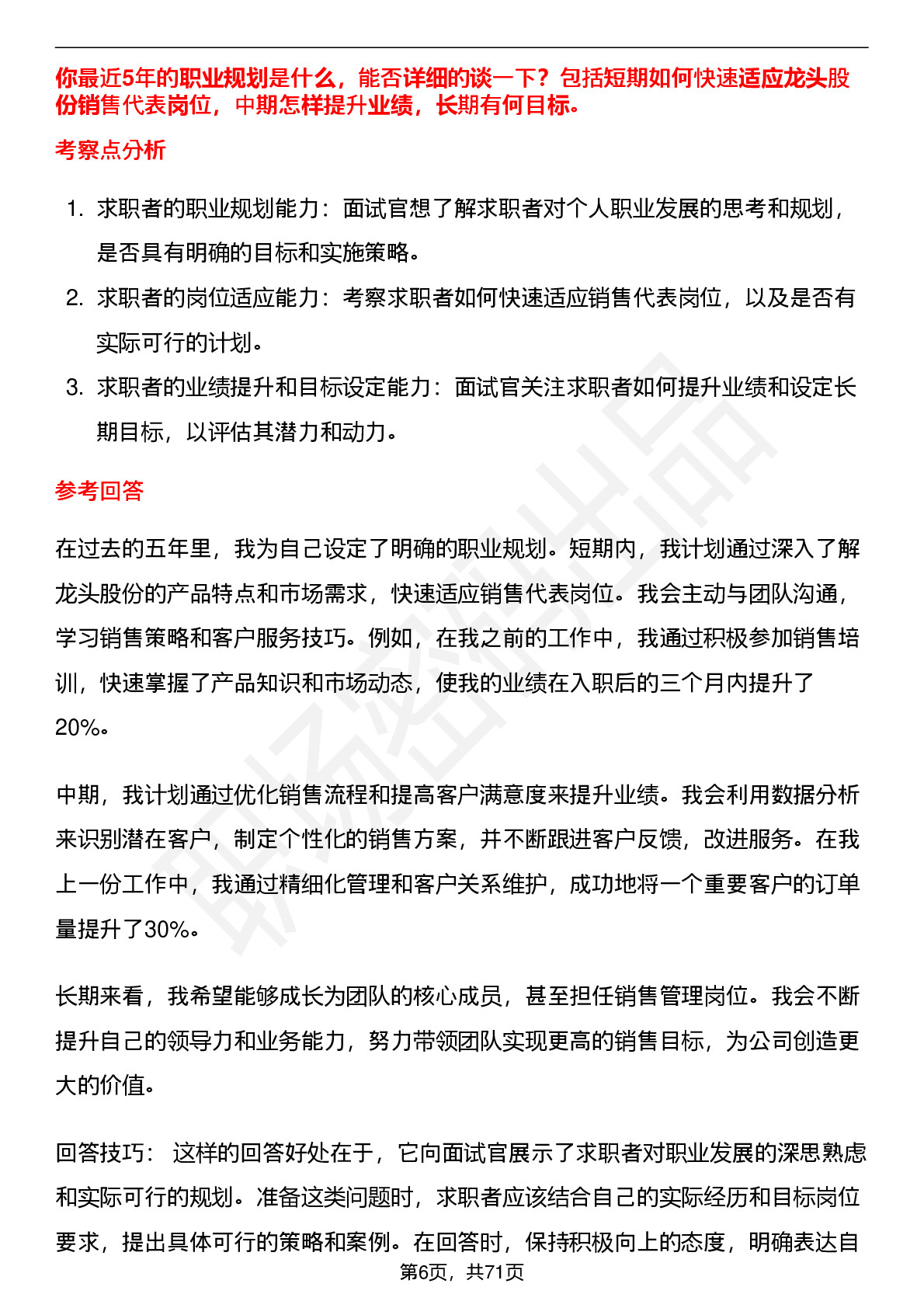 你最近5年的职业规划是什么，能否详细的谈一下？包括短期如何快速适应龙头股份销售代表岗位，中期怎样提升业绩，长期有何目标。

考察点分析

1. 求职者的职业规划能力：面试官想了解求职者对个人职业发展的思考和规划，是否具有明确的目标和实施策略。
2. 求职者的岗位适应能力：考察求职者如何快速适应销售代表岗位，以及是否有实际可行的计划。
3. 求职者的业绩提升和目标设定能力：面试官关注求职者如何提升业绩和设定长期目标，以评估其潜力和动力。

参考回答

在过去的五年里，我为自己设定了明确的职业规划。短期内，我计划通过深入了解龙头股份的产品特点和市场需求，快速适应销售代表岗位。我会主动与团队沟通，学习销售策略和客户服务技巧。例如，在我之前的工作中，我通过积极参加销售培训，快速掌握了产品知识和市场动态，使我的业绩在入职后的三个月内提升了20%。

中期，我计划通过优化销售流程和提高客户满意度来提升业绩。我会利用数据分析来识别潜在客户，制定个性化的销售方案，并不断跟进客户反馈，改进服务。在我上一份工作中，我通过精细化管理和客户关系维护，成功地将一个重要客户的订单量提升了30%。

长期来看，我希望能够成长为团队的核心成员，甚至担任销售管理岗位。我会不断提升自己的领导力和业务能力，努力带领团队实现更高的销售目标，为公司创造更大的价值。

回答技巧： 这样的回答好处在于，它向面试官展示了求职者对职业发展的深思熟虑和实际可行的规划。准备这类问题时，求职者应该结合自己的实际经历和目标岗位要求，提出具体可行的策略和案例。在回答时，保持积极向上的态度，明确表达自

第6页，共71页